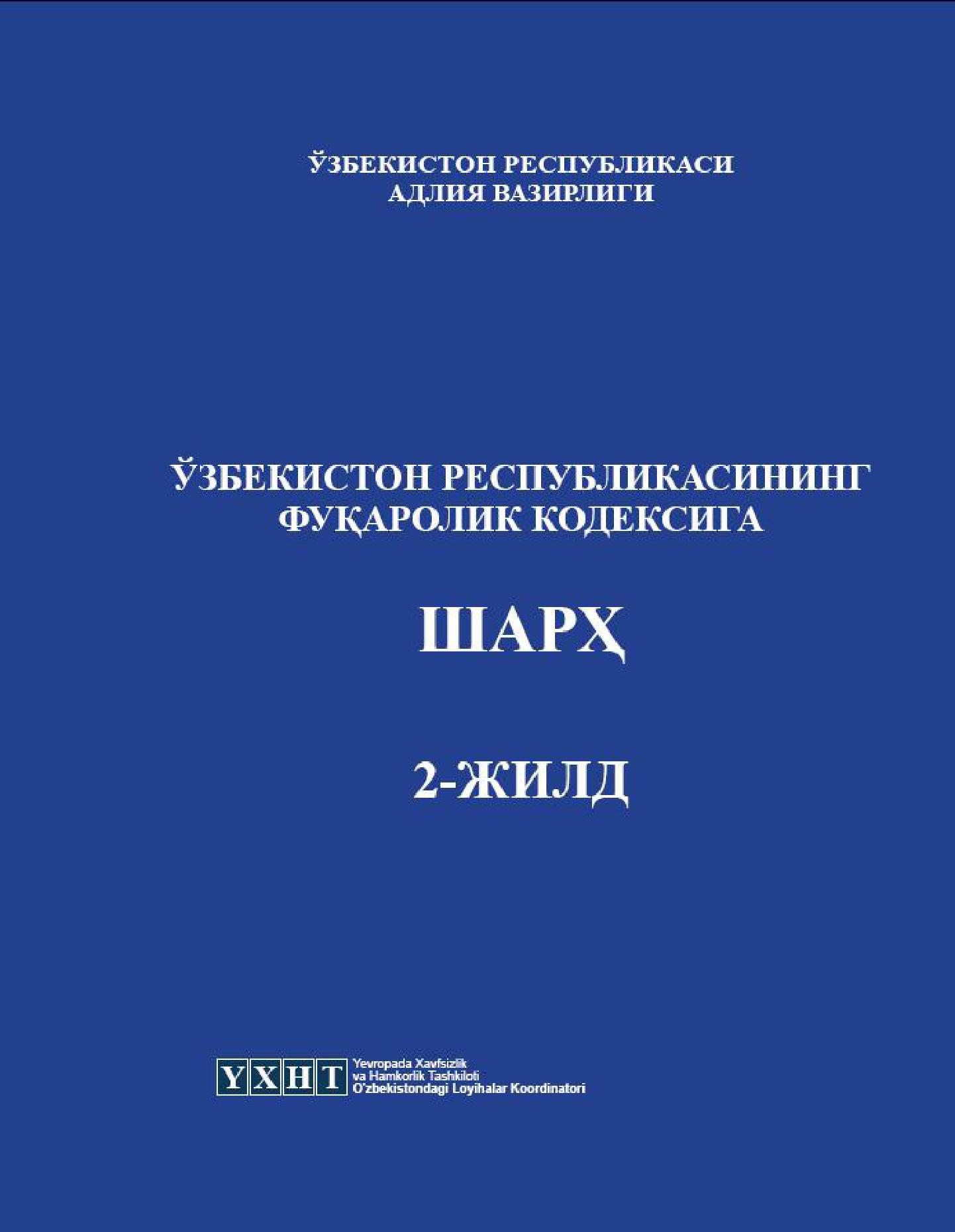 ЎЗБЕКИСТОН РЕСПУБЛИКАСИ
АДЛИЯ ВАЗИРЛИГИ

ЎЗБЕКИСТОН РЕСПУБЛИКАСИНИНГ
ФУҚАРОЛИК КОДЕКСИГА

ШАРҲ

2-ЖИЛД

YXHT
Yevropada Xavfsizlik
va Hamkorlik Tashkiloti
O'zbekistondagi Loyihalar Koordinatori